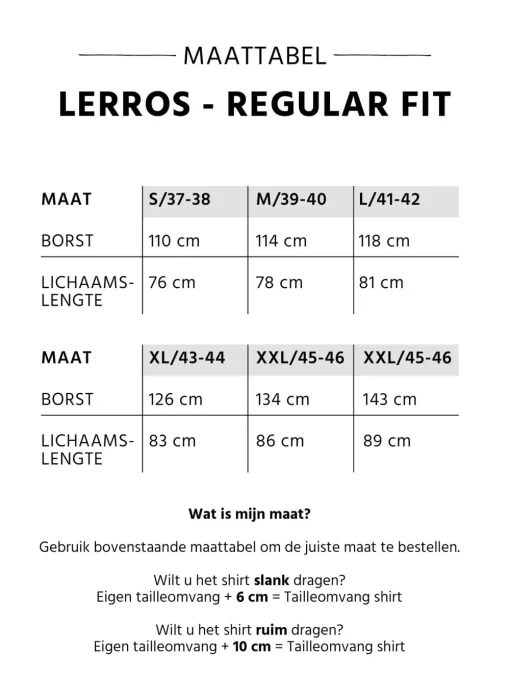 MAATTABEL

LERROS - REGULAR FIT

| MAAT | S/37-38 | M/39-40 | L/41-42 |
|---|---|---|---|
| BORST | 110 cm | 114 cm | 118 cm |
| LICHAAMS-LENGTE | 76 cm | 78 cm | 81 cm |

| MAAT | XL/43-44 | XXL/45-46 | XXL/45-46 |
|---|---|---|---|
| BORST | 126 cm | 134 cm | 143 cm |
| LICHAAMS-LENGTE | 83 cm | 86 cm | 89 cm |

Wat is mijn maat?

Gebruik bovenstaande maattabel om de juiste maat te bestellen.

Wilt u het shirt slank dragen?
Eigen tailleomvang + 6 cm = Tailleomvang shirt

Wilt u het shirt ruim dragen?
Eigen tailleomvang + 10 cm = Tailleomvang shirt